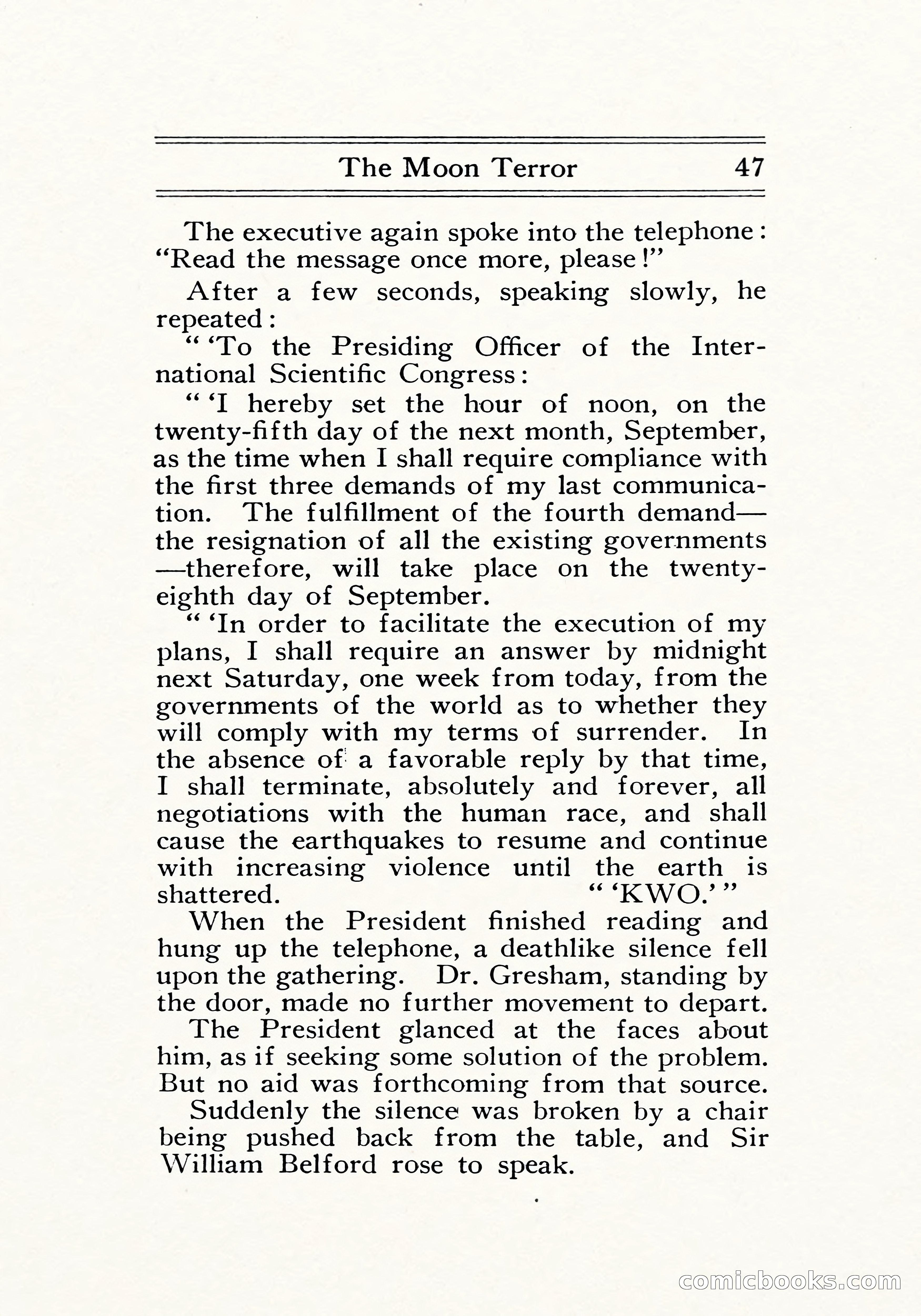 The Moon Terror 47

The executive again spoke into the telephone: "Read the message once more, please!"

After a few seconds, speaking slowly, he repeated:

" 'To the Presiding Officer of the International Scientific Congress:

" 'I hereby set the hour of noon, on the twenty-fifth day of the next month, September, as the time when I shall require compliance with the first three demands of my last communication. The fulfillment of the fourth demand—the resignation of all the existing governments—therefore, will take place on the twenty-eighth day of September.

" 'In order to facilitate the execution of my plans, I shall require an answer by midnight next Saturday, one week from today, from the governments of the world as to whether they will comply with my terms of surrender. In the absence of a favorable reply by that time, I shall terminate, absolutely and forever, all negotiations with the human race, and shall cause the earthquakes to resume and continue with increasing violence until the earth is shattered. " 'KWO.' "

When the President finished reading and hung up the telephone, a deathlike silence fell upon the gathering. Dr. Gresham, standing by the door, made no further movement to depart.

The President glanced at the faces about him, as if seeking some solution of the problem. But no aid was forthcoming from that source.

Suddenly the silence was broken by a chair being pushed back from the table, and Sir William Belford rose to speak.

comicbooks.com